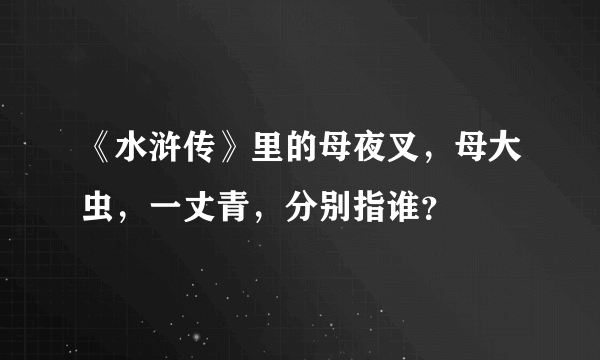 《水浒传》里的母夜叉，母大虫，一丈青，分别指谁？